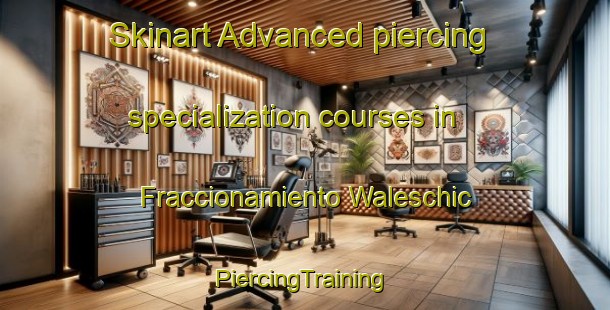 Skinart Advanced piercing

specialization courses in

Fraccionamiento Waleschic

PiercingTraining